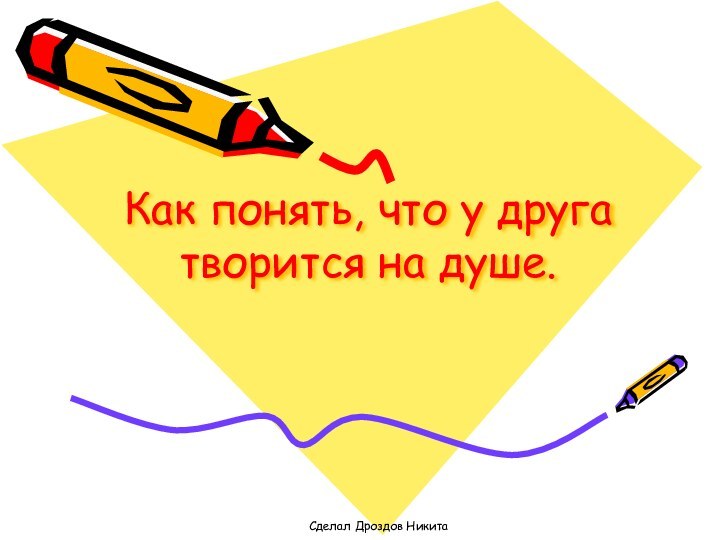 Как понять, что у друга творится на душе.

Сделал Дроздов Никита